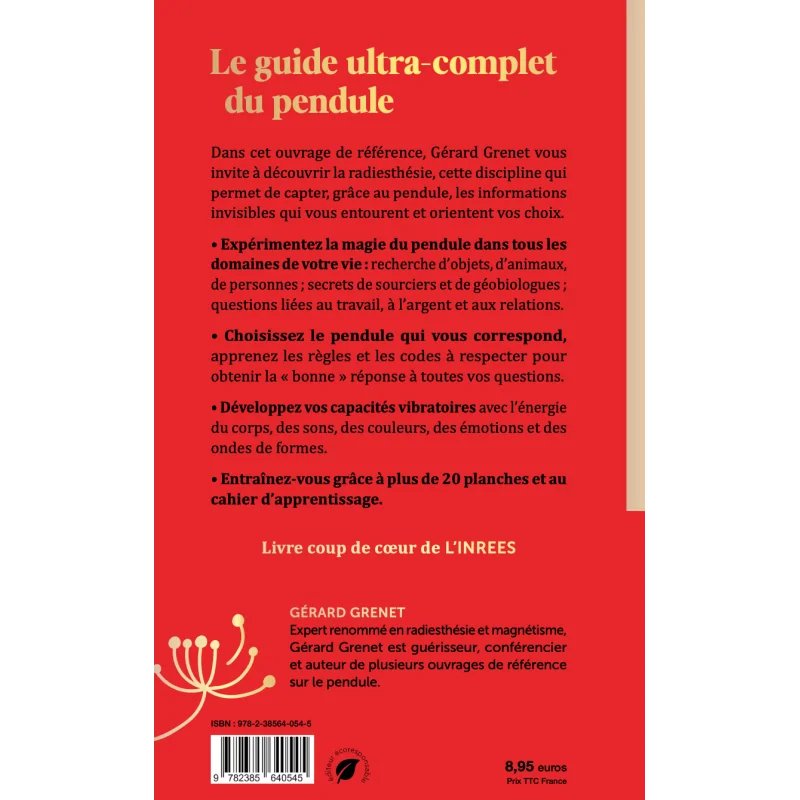 Le guide ultra-complet du pendule

Dans cet ouvrage de référence, Gérard Grenet vous invite à découvrir la radiesthésie, cette discipline qui permet de capter, grâce au pendule, les informations invisibles qui vous entourent et orientent vos choix.

• Expérimentez la magie du pendule dans tous les domaines de votre vie : recherche d'objets, d'animaux, de personnes ; secrets de sourciers et de géobiologues ; questions liées au travail, à l'argent et aux relations.

• Choisissez le pendule qui vous correspond, apprenez les règles et les codes à respecter pour obtenir la « bonne » réponse à toutes vos questions.

• Développez vos capacités vibratoires avec l'énergie du corps, des sons, des couleurs, des émotions et des ondes de formes.

• Entraînez-vous grâce à plus de 20 planches et au cahier d'apprentissage.

Livre coup de cœur de L'INREES

GÉRARD GRENET
Expert renommé en radiesthésie et magnétisme, Gérard Grenet est guérisseur, conférencier et auteur de plusieurs ouvrages de référence sur le pendule.

ISBN : 978-2-38564-054-5

9 782385 640545

éditeur écoresponsable

8,95 euros
Prix TTC France